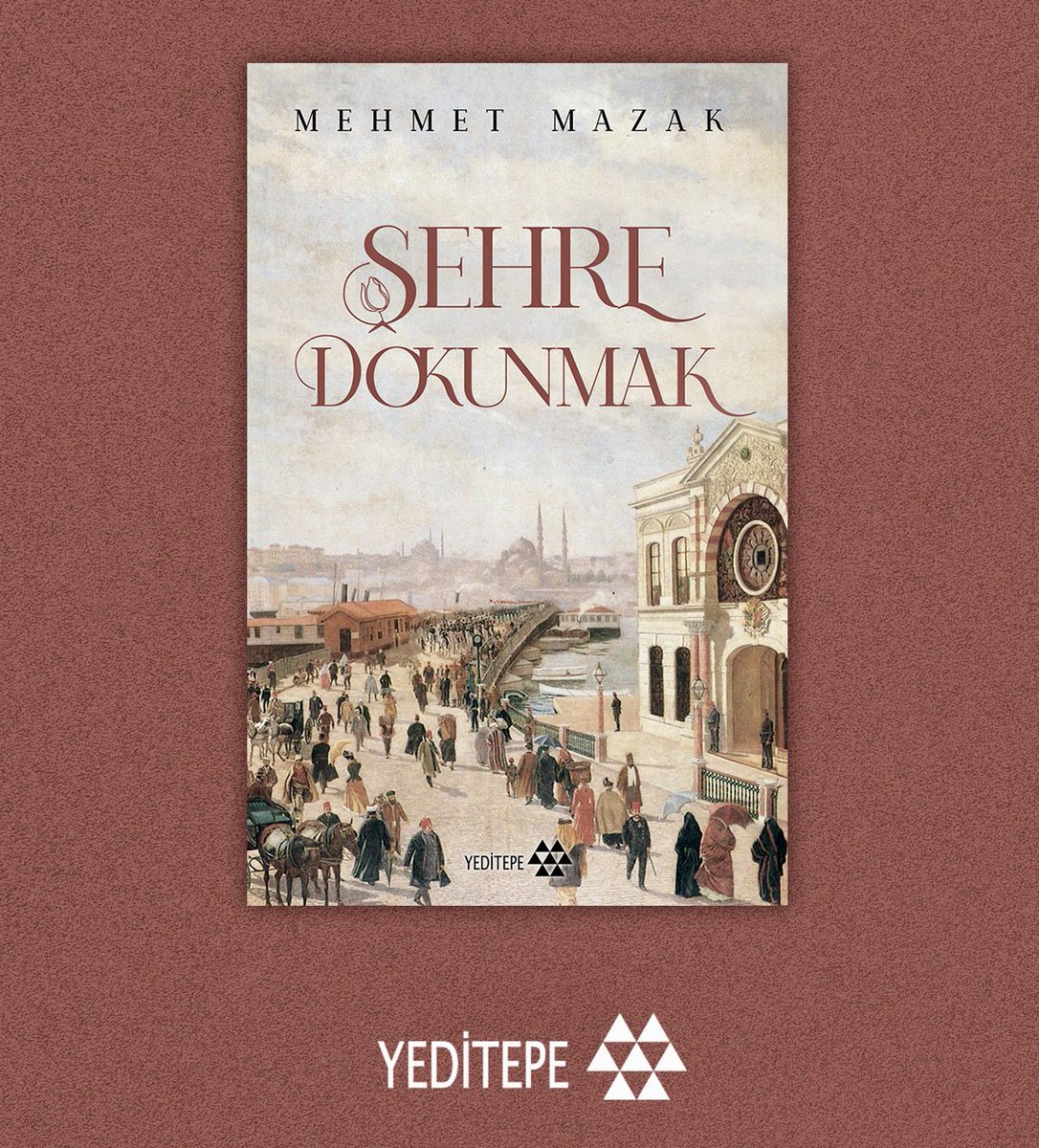 MEHMET MAZAK

ŞEHRE DOKUNMAK

YEDİTEPE

YEDİTEPE